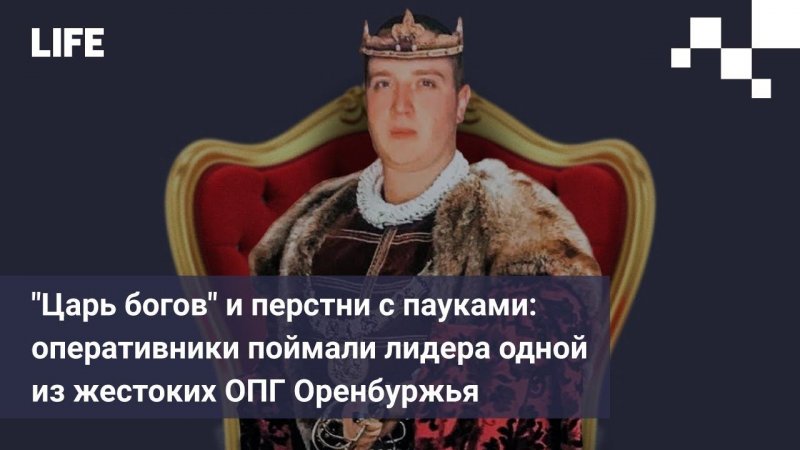 LIFE

"Царь богов" и перстни с пауками: оперативники поймали лидера одной из жестоких ОПГ Оренбуржья